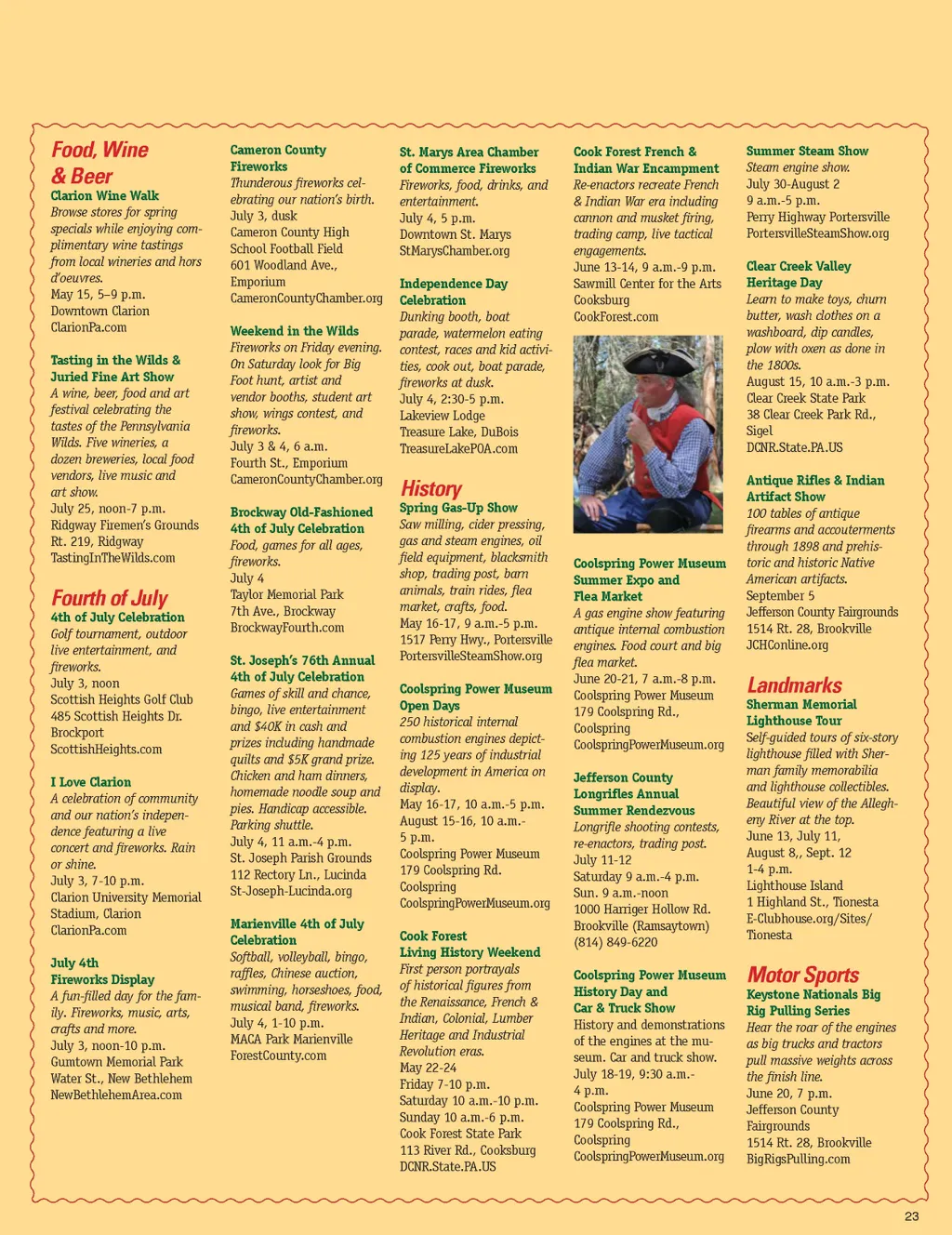 Food, Wine & Beer

Clarion Wine Walk
Browse stores for spring specials while enjoying complimentary wine tastings from local wineries and hors d'oeuvres.
May 15, 5–9 p.m.
Downtown Clarion
ClarionPa.com

Tasting in the Wilds & Juried Fine Art Show
A wine, beer, food and art festival celebrating the tastes of the Pennsylvania Wilds. Five wineries, a dozen breweries, local food vendors, live music and art show.
July 25, noon-7 p.m.
Ridgway Firemen's Grounds
Rt. 219, Ridgway
TastingInTheWilds.com

Fourth of July

4th of July Celebration
Golf tournament, outdoor live entertainment, and fireworks.
July 3, noon
Scottish Heights Golf Club
485 Scottish Heights Dr.
Brockport
ScottishHeights.com

I Love Clarion
A celebration of community and our nation's independence featuring a live concert and fireworks. Rain or shine.
July 3, 7-10 p.m.
Clarion University Memorial Stadium, Clarion
ClarionPa.com

July 4th Fireworks Display
A fun-filled day for the family. Fireworks, music, arts, crafts and more.
July 3, noon-10 p.m.
Gumtown Memorial Park
Water St., New Bethlehem
NewBethlehemArea.com

Cameron County Fireworks
Thunderous fireworks celebrating our nation's birth.
July 3, dusk
Cameron County High School Football Field
601 Woodland Ave., Emporium
CameronCountyChamber.org

Weekend in the Wilds
Fireworks on Friday evening. On Saturday look for Big Foot hunt, artist and vendor booths, student art show, wings contest, and fireworks.
July 3 & 4, 6 a.m.
Fourth St., Emporium
CameronCountyChamber.org

Brockway Old-Fashioned 4th of July Celebration
Food, games for all ages, fireworks.
July 4
Taylor Memorial Park
7th Ave., Brockway
BrockwayFourth.com

St. Joseph's 76th Annual 4th of July Celebration
Games of skill and chance, bingo, live entertainment and $40K in cash and prizes including handmade quilts and $5K grand prize. Chicken and ham dinners, homemade noodle soup and pies. Handicap accessible. Parking shuttle.
July 4, 11 a.m.-4 p.m.
St. Joseph Parish Grounds
112 Rectory Ln., Lucinda
St-Joseph-Lucinda.org

Marienville 4th of July Celebration
Softball, volleyball, bingo, raffles, Chinese auction, swimming, horseshoes, food, musical band, fireworks.
July 4, 1-10 p.m.
MACA Park Marienville
ForestCounty.com

St. Marys Area Chamber of Commerce Fireworks
Fireworks, food, drinks, and entertainment.
July 4, 5 p.m.
Downtown St. Marys
StMarysChamber.org

Independence Day Celebration
Dunking booth, boat parade, watermelon eating contest, races and kid activities, cook out, boat parade, fireworks at dusk.
July 4, 2:30-5 p.m.
Lakeview Lodge
Treasure Lake, DuBois
TreasureLakePOA.com

History

Spring Gas-Up Show
Saw milling, cider pressing, gas and steam engines, oil field equipment, blacksmith shop, trading post, barn animals, train rides, flea market, crafts, food.
May 16-17, 9 a.m.-5 p.m.
1517 Perry Hwy., Portersville
PortersvilleSteamShow.org

Coolspring Power Museum Open Days
250 historical internal combustion engines depicting 125 years of industrial development in America on display.
May 16-17, 10 a.m.-5 p.m.
August 15-16, 10 a.m.-5 p.m.
Coolspring Power Museum
179 Coolspring Rd.
Coolspring
CoolspringPowerMuseum.org

Cook Forest Living History Weekend
First person portrayals of historical figures from the Renaissance, French & Indian, Colonial, Lumber Heritage and Industrial Revolution eras.
May 22-24
Friday 7-10 p.m.
Saturday 10 a.m.-10 p.m.
Sunday 10 a.m.-6 p.m.
Cook Forest State Park
113 River Rd., Cooksburg
DCNR.State.PA.US

Cook Forest French & Indian War Encampment
Re-enactors recreate French & Indian War era including cannon and musket firing, trading camp, live tactical engagements.
June 13-14, 9 a.m.-9 p.m.
Sawmill Center for the Arts
Cooksburg
CookForest.com

Coolspring Power Museum Summer Expo and Flea Market
A gas engine show featuring antique internal combustion engines. Food court and big flea market.
June 20-21, 7 a.m.-8 p.m.
Coolspring Power Museum
179 Coolspring Rd.,
Coolspring
CoolspringPowerMuseum.org

Jefferson County Longrifles Annual Summer Rendezvous
Longrifle shooting contests, re-enactors, trading post.
July 11-12
Saturday 9 a.m.-4 p.m.
Sun. 9 a.m.-noon
1000 Harriger Hollow Rd.
Brookville (Ramsaytown)
(814) 849-6220

Coolspring Power Museum History Day and Car & Truck Show
History and demonstrations of the engines at the museum. Car and truck show.
July 18-19, 9:30 a.m.-4 p.m.
Coolspring Power Museum
179 Coolspring Rd.,
Coolspring
CoolspringPowerMuseum.org

Summer Steam Show
Steam engine show.
July 30-August 2
9 a.m.-5 p.m.
Perry Highway Portersville
PortersvilleSteamShow.org

Clear Creek Valley Heritage Day
Learn to make toys, churn butter, wash clothes on a washboard, dip candles, plow with oxen as done in the 1800s.
August 15, 10 a.m.-3 p.m.
Clear Creek State Park
38 Clear Creek Park Rd.,
Sigel
DCNR.State.PA.US

Antique Rifles & Indian Artifact Show
100 tables of antique firearms and accouterments through 1898 and prehistoric and historic Native American artifacts.
September 5
Jefferson County Fairgrounds
1514 Rt. 28, Brookville
JCHConline.org

Landmarks

Sherman Memorial Lighthouse Tour
Self-guided tours of six-story lighthouse filled with Sherman family memorabilia and lighthouse collectibles. Beautiful view of the Allegheny River at the top.
June 13, July 11,
August 8,, Sept. 12
1-4 p.m.
Lighthouse Island
1 Highland St., Tionesta
E-Clubhouse.org/Sites/Tionesta

Motor Sports

Keystone Nationals Big Rig Pulling Series
Hear the roar of the engines as big trucks and tractors pull massive weights across the finish line.
June 20, 7 p.m.
Jefferson County Fairgrounds
1514 Rt. 28, Brookville
BigRigsPulling.com

23